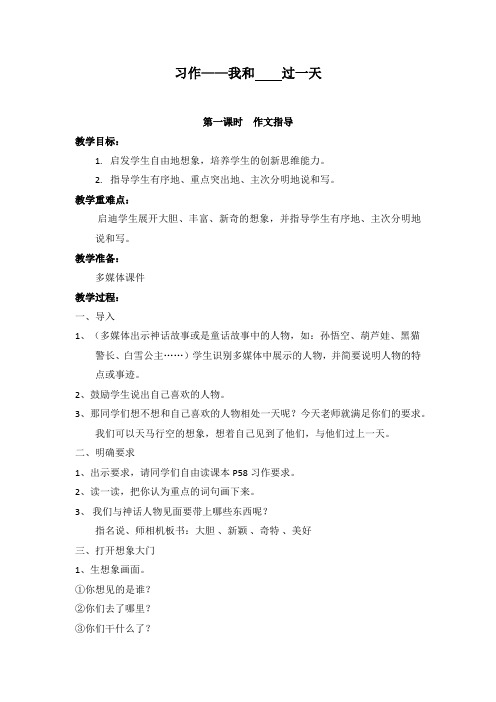 习作——我和____过一天

第一课时 作文指导

教学目标：

1. 启发学生自由地想象，培养学生的创新思维能力。

2. 指导学生有序地、重点突出地、主次分明地说和写。

教学重难点：

启迪学生展开大胆、丰富、新奇的想象，并指导学生有序地、主次分明地说和写。

教学准备：

多媒体课件

教学过程：

一、导入

1、（多媒体出示神话故事或是童话故事中的人物，如：孙悟空、葫芦娃、黑猫警长、白雪公主……）学生识别多媒体中展示的人物，并简要说明人物的特点或事迹。

2、鼓励学生说出自己喜欢的人物。

3、那同学们想不想和自己喜欢的人物相处一天呢？今天老师就满足你们的要求。我们可以天马行空的想象，想着自己见到了他们，与他们过上一天。

二、明确要求

1、出示要求，请同学们自由读课本 P58 习作要求。

2、读一读，把你认为重点的词句画下来。

3、 我们与神话人物见面要带上哪些东西呢？

指名说、师相机板书：大胆 、新颖 、奇特 、美好

三、打开想象大门

1、生想象画面。

①你想见的是谁？

②你们去了哪里？

③你们干什么了？